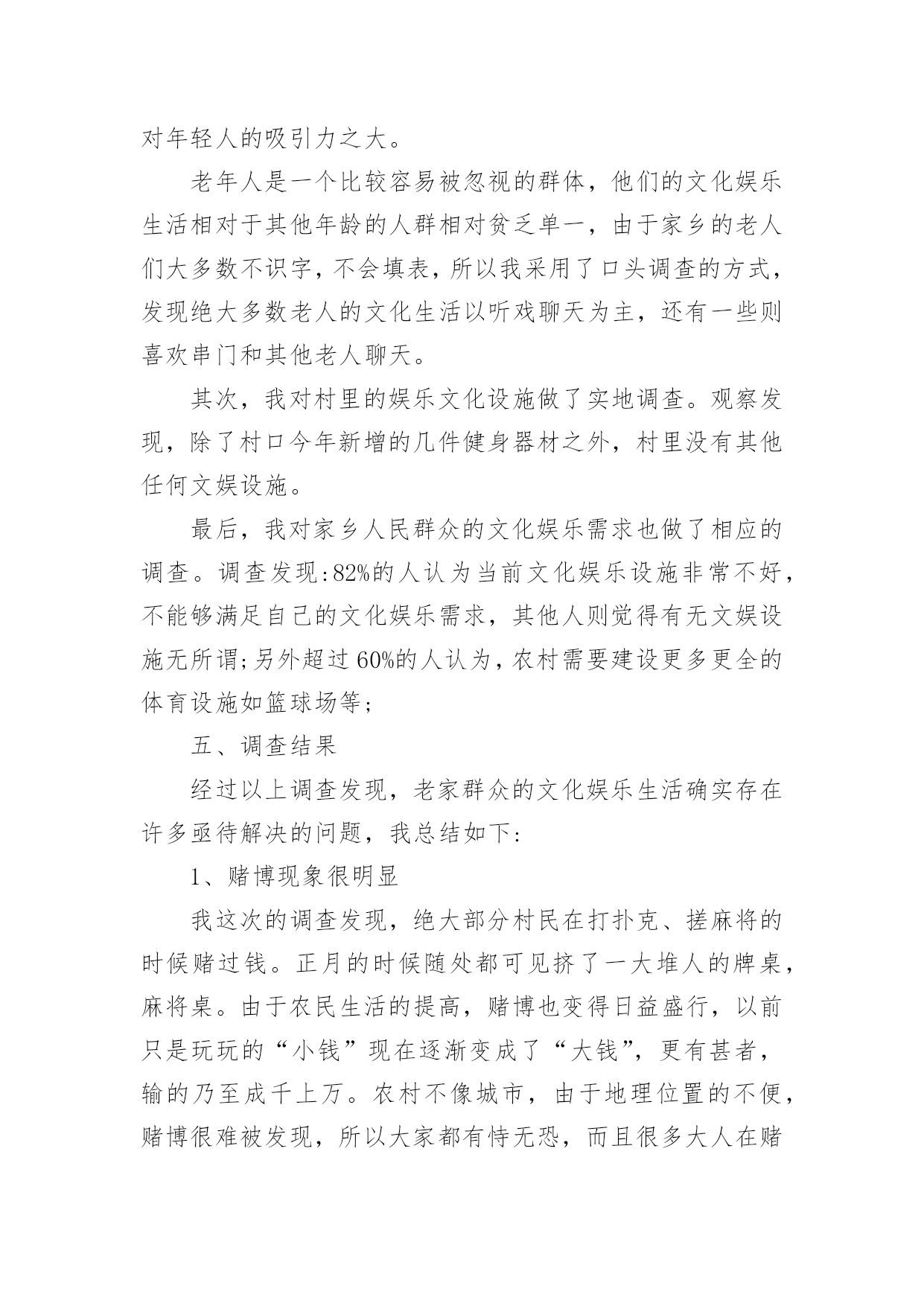 对年轻人的吸引力之大。

老年人是一个比较容易被忽视的群体，他们的文化娱乐生活相对于其他年龄的人群相对贫乏单一，由于家乡的老人们大多数不识字，不会填表，所以我采用了口头调查的方式，发现绝大多数老人的文化生活以听戏聊天为主，还有一些则喜欢串门和其他老人聊天。

其次，我对村里的娱乐文化设施做了实地调查。观察发现，除了村口今年新增的几件健身器材之外，村里没有其他任何文娱设施。

最后，我对家乡人民群众的文化娱乐需求也做了相应的调查。调查发现:82%的人认为当前文化娱乐设施非常不好，不能够满足自己的文化娱乐需求，其他人则觉得有无文娱设施无所谓;另外超过60%的人认为，农村需要建设更多更全的体育设施如篮球场等;

五、调查结果

经过以上调查发现，老家群众的文化娱乐生活确实存在许多亟待解决的问题，我总结如下:

1、赌博现象很明显

我这次的调查发现，绝大部分村民在打扑克、搓麻将的时候赌过钱。正月的时候随处都可见挤了一大堆人的牌桌，麻将桌。由于农民生活的提高，赌博也变得日益盛行，以前只是玩玩的“小钱”现在逐渐变成了“大钱”，更有甚者，输的乃至成千上万。农村不像城市，由于地理位置的不便，赌博很难被发现，所以大家都有恃无恐，而且很多大人在赌